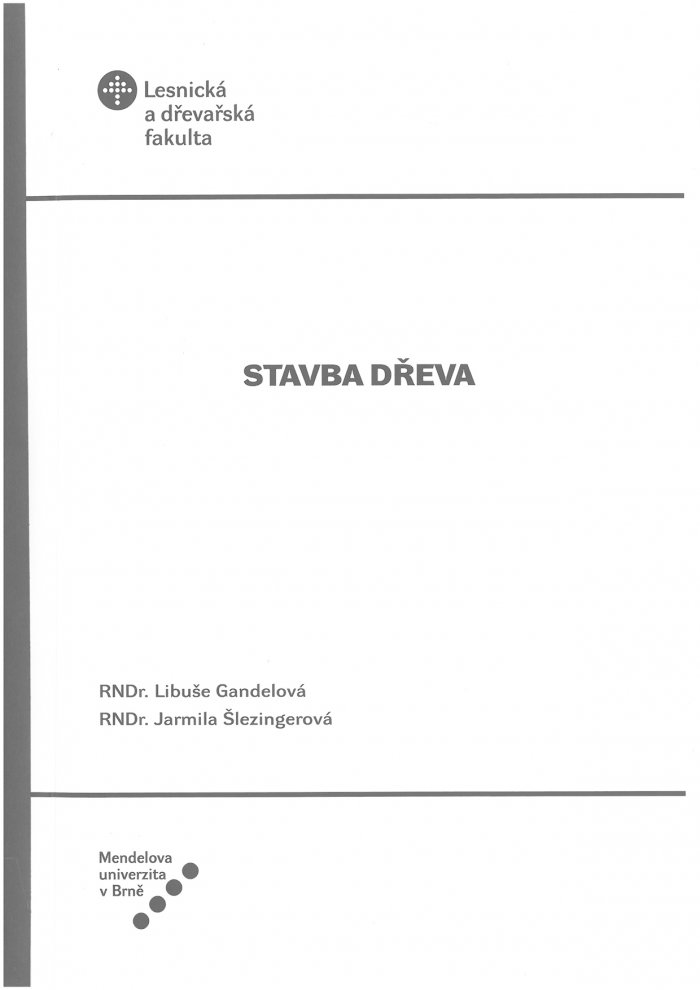 Lesnická
a dřevařská
fakulta

STAVBA DŘEVA

RNDr. Libuše Gandelová
RNDr. Jarmila Šlezingerová

Mendelova
univerzita
v Brně